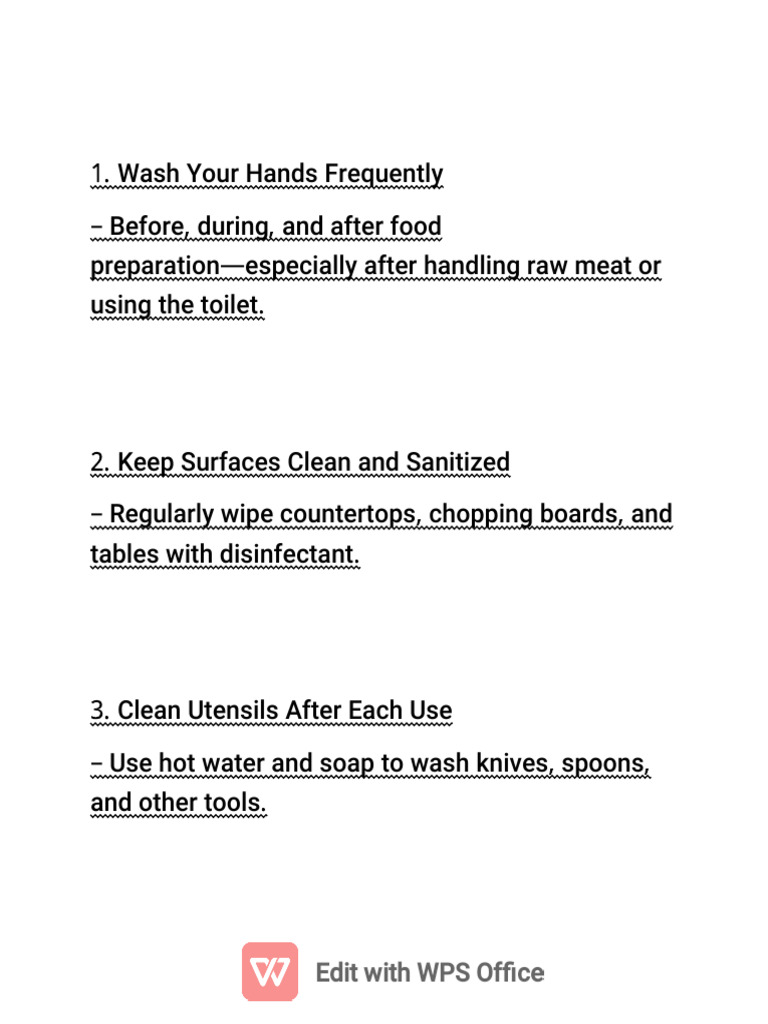 1. Wash Your Hands Frequently

– Before, during, and after food preparation—especially after handling raw meat or using the toilet.

2. Keep Surfaces Clean and Sanitized

– Regularly wipe countertops, chopping boards, and tables with disinfectant.

3. Clean Utensils After Each Use

– Use hot water and soap to wash knives, spoons, and other tools.

Edit with WPS Office